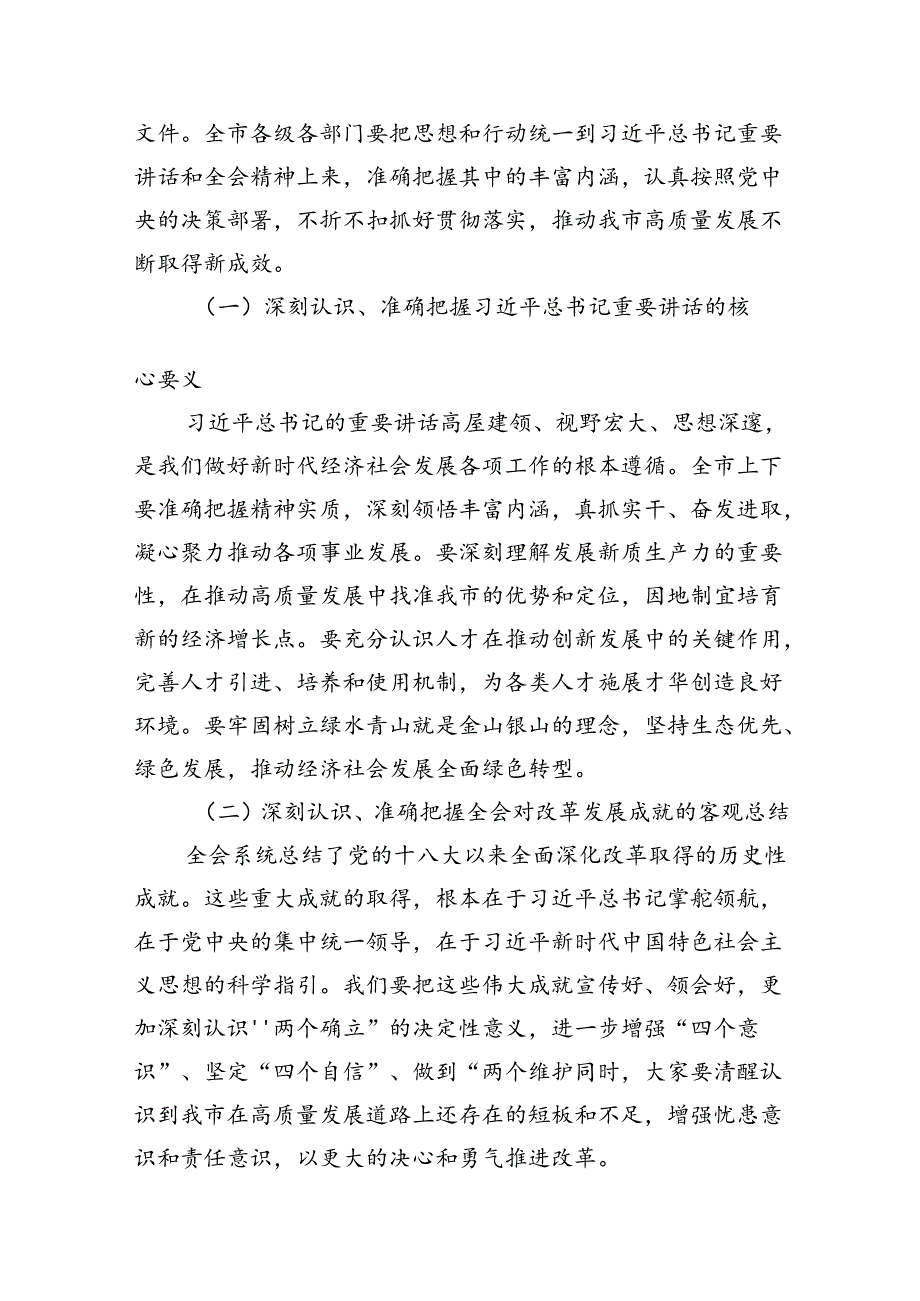 文件。全市各级各部门要把思想和行动统一到习近平总书记重要讲话和全会精神上来，准确把握其中的丰富内涵，认真按照党中央的决策部署，不折不扣抓好贯彻落实，推动我市高质量发展不断取得新成效。

（一）深刻认识、准确把握习近平总书记重要讲话的核心要义

习近平总书记的重要讲话高屋建领、视野宏大、思想深邃，是我们做好新时代经济社会发展各项工作的根本遵循。全市上下要准确把握精神实质，深刻领悟丰富内涵，真抓实干、奋发进取，凝心聚力推动各项事业发展。要深刻理解发展新质生产力的重要性，在推动高质量发展中找准我市的优势和定位，因地制宜培育新的经济增长点。要充分认识人才在推动创新发展中的关键作用，完善人才引进、培养和使用机制，为各类人才施展才华创造良好环境。要牢固树立绿水青山就是金山银山的理念，坚持生态优先、绿色发展，推动经济社会发展全面绿色转型。

（二）深刻认识、准确把握全会对改革发展成就的客观总结

全会系统总结了党的十八大以来全面深化改革取得的历史性成就。这些重大成就的取得，根本在于习近平总书记掌舵领航，在于党中央的集中统一领导，在于习近平新时代中国特色社会主义思想的科学指引。我们要把这些伟大成就宣传好、领会好，更加深刻认识''两个确立”的决定性意义，进一步增强“四个意识”、坚定“四个自信”、做到“两个维护同时，大家要清醒认识到我市在高质量发展道路上还存在的短板和不足，增强忧患意识和责任意识，以更大的决心和勇气推进改革。